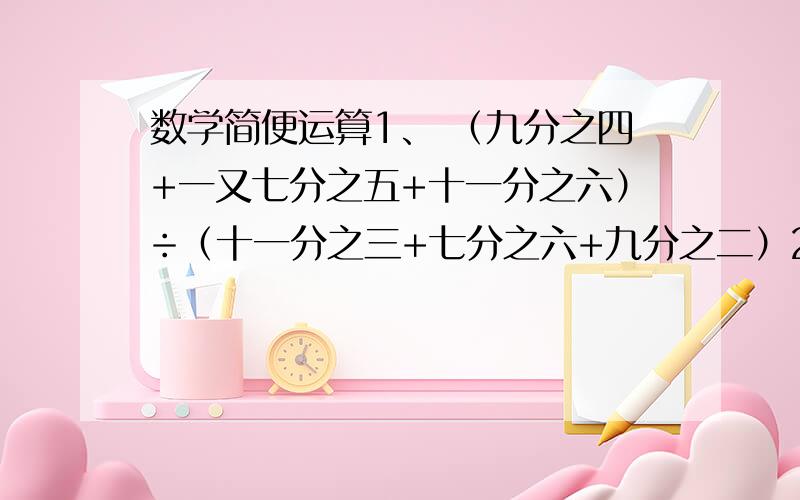 数学简便运算1、（九分之四+一又七分之五+十一分之六）÷（十一分之三+七分之六+九分之二）2